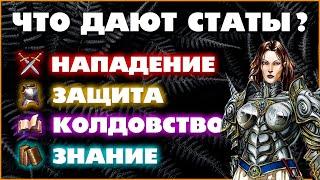 ЧТО ДАЮТ СТАТЫ?

НАПАДЕНИЕ

ЗАЩИТА

КОЛДОВСТВО

ЗНАНИЕ